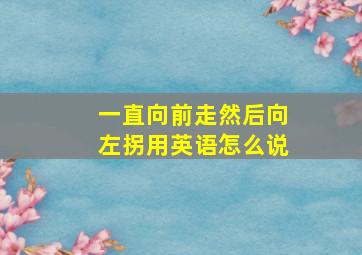 一直向前走然后向左拐用英语怎么说